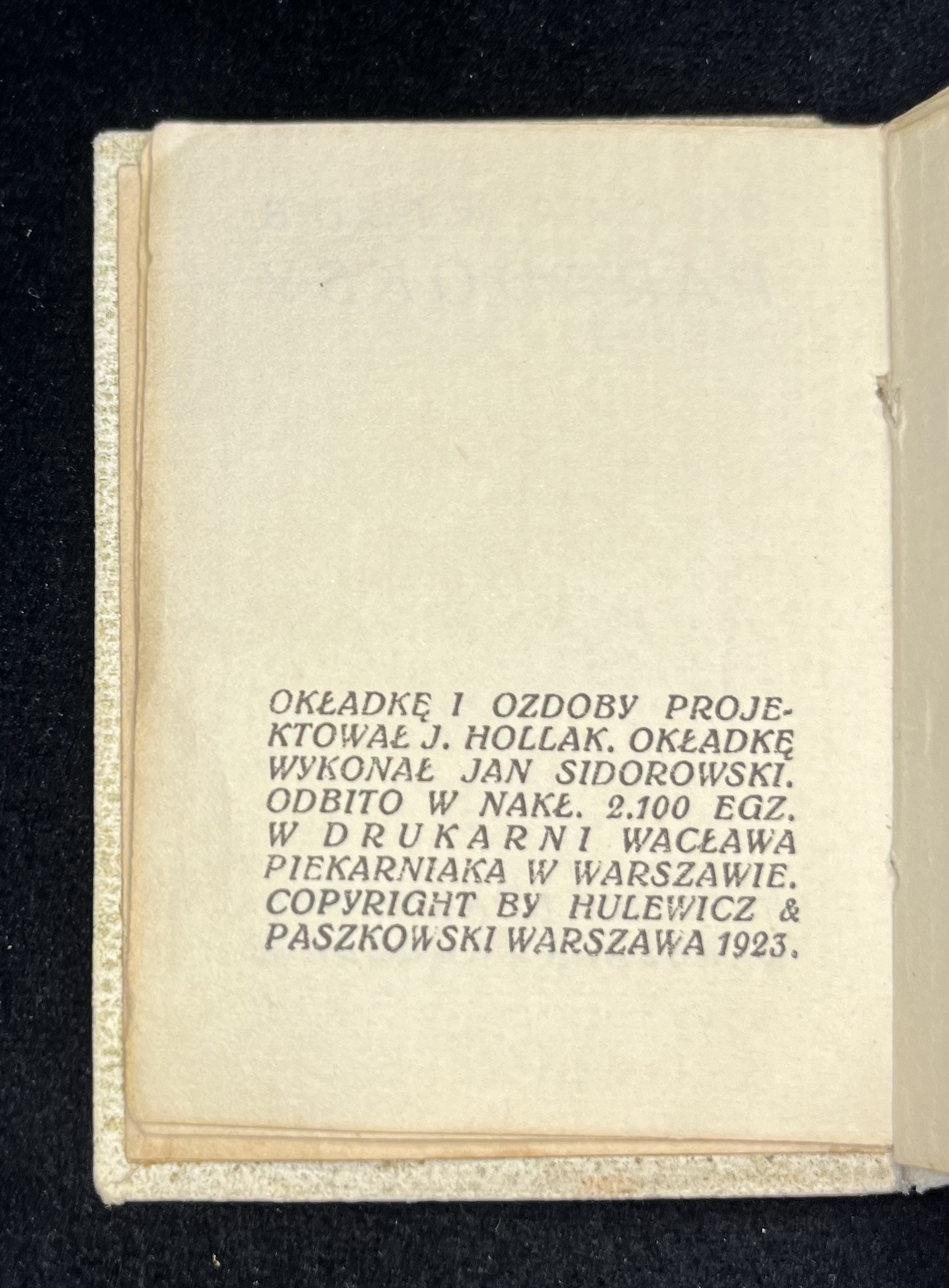 OKŁADKĘ I OZDOBY PROJEKTOWAŁ J. HOLLAK. OKŁADKĘ WYKONAŁ JAN SIDOROWSKI. ODBITO W NAKŁ. 2.100 EGZ. W DRUKARNI WACŁAWA PIEKARNIAKA W WARSZAWIE. COPYRIGHT BY HULEWICZ & PASZKOWSKI WARSZAWA 1923.